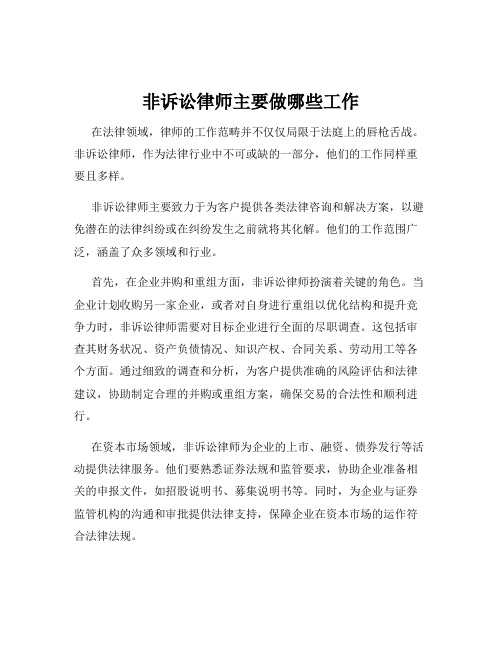 非诉讼律师主要做哪些工作

在法律领域，律师的工作范畴并不仅仅局限于法庭上的唇枪舌战。非诉讼律师，作为法律行业中不可或缺的一部分，他们的工作同样重要且多样。

非诉讼律师主要致力于为客户提供各类法律咨询和解决方案，以避免潜在的法律纠纷或在纠纷发生之前就将其化解。他们的工作范围广泛，涵盖了众多领域和行业。

首先，在企业并购和重组方面，非诉讼律师扮演着关键的角色。当企业计划收购另一家企业，或者对自身进行重组以优化结构和提升竞争力时，非诉讼律师需要对目标企业进行全面的尽职调查。这包括审查其财务状况、资产负债情况、知识产权、合同关系、劳动用工等各个方面。通过细致的调查和分析，为客户提供准确的风险评估和法律建议，协助制定合理的并购或重组方案，确保交易的合法性和顺利进行。

在资本市场领域，非诉讼律师为企业的上市、融资、债券发行等活动提供法律服务。他们要熟悉证券法规和监管要求，协助企业准备相关的申报文件，如招股说明书、募集说明书等。同时，为企业与证券监管机构的沟通和审批提供法律支持，保障企业在资本市场的运作符合法律法规。